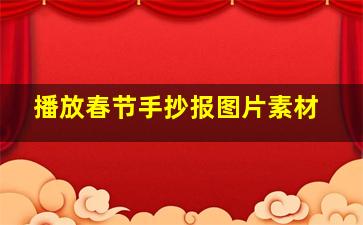 播放春节手抄报图片素材